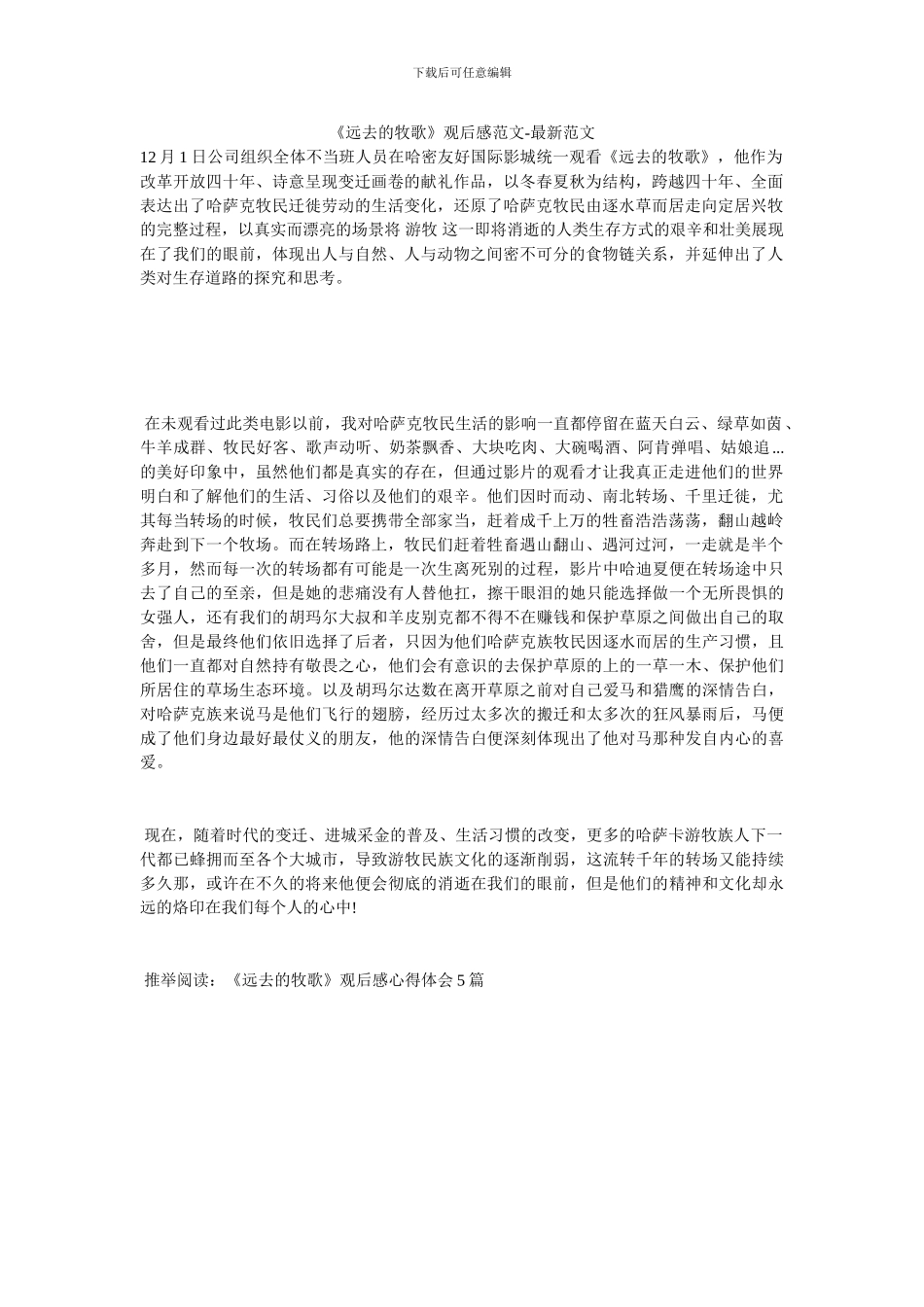 下载后可任意编辑

《远去的牧歌》观后感范文-最新范文

12 月 1 日公司组织全体不当班人员在哈密友好国际影城统一观看《远去的牧歌》，他作为改革开放四十年、诗意呈现变迁画卷的献礼作品，以冬春夏秋为结构，跨越四十年、全面表达出了哈萨克牧民迁徙劳动的生活变化，还原了哈萨克牧民由逐水草而居走向定居兴牧的完整过程，以真实而漂亮的场景将 游牧 这一即将消逝的人类生存方式的艰辛和壮美展现在了我们的眼前，体现出人与自然、人与动物之间密不可分的食物链关系，并延伸出了人类对生存道路的探究和思考。

在未观看过此类电影以前，我对哈萨克牧民生活的影响一直都停留在蓝天白云、绿草如茵、牛羊成群、牧民好客、歌声动听、奶茶飘香、大块吃肉、大碗喝酒、阿肯弹唱、姑娘追...的美好印象中，虽然他们都是真实的存在，但通过影片的观看才让我真正走进他们的世界明白和了解他们的生活、习俗以及他们的艰辛。他们因时而动、南北转场、千里迁徙，尤其每当转场的时候，牧民们总要携带全部家当，赶着成千上万的牲畜浩浩荡荡，翻山越岭奔赴到下一个牧场。而在转场路上，牧民们赶着牲畜遇山翻山、遇河过河，一走就是半个多月，然而每一次的转场都有可能是一次生离死别的过程，影片中哈迪夏便在转场途中只去了自己的至亲，但是她的悲痛没有人替他扛，擦干眼泪的她只能选择做一个无所畏惧的女强人，还有我们的胡玛尔大叔和羊皮别克都不得不在赚钱和保护草原之间做出自己的取舍，但是最终他们依旧选择了后者，只因为他们哈萨克族牧民因逐水而居的生产习惯，且他们一直都对自然持有敬畏之心，他们会有意识的去保护草原的上的一草一木、保护他们所居住的草场生态环境。以及胡玛尔达数在离开草原之前对自己爱马和猎鹰的深情告白，对哈萨克族来说马是他们飞行的翅膀，经历过太多次的搬迁和太多次的狂风暴雨后，马便成了他们身边最好最仗义的朋友，他的深情告白便深刻体现出了他对马那种发自内心的喜爱。

现在，随着时代的变迁、进城采金的普及、生活习惯的改变，更多的哈萨卡游牧族人下一代都已蜂拥而至各个大城市，导致游牧民族文化的逐渐削弱，这流转千年的转场又能持续多久那，或许在不久的将来他便会彻底的消逝在我们的眼前，但是他们的精神和文化却永远的烙印在我们每个人的心中!

推举阅读：《远去的牧歌》观后感心得体会 5 篇